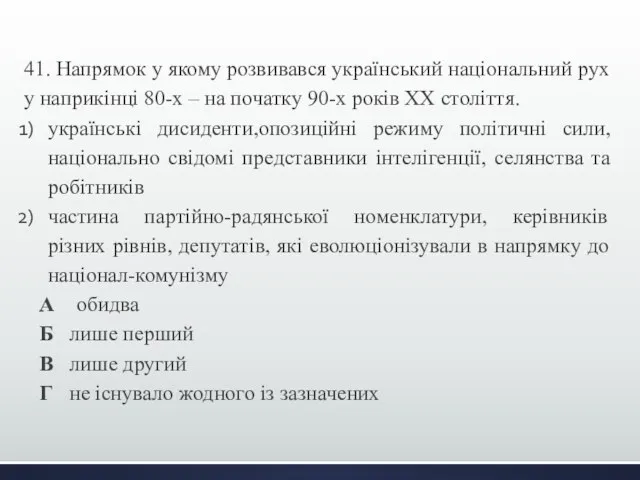 41. Напрямок у якому розвивався український національний рух у наприкінці 80-х – на початку 90-х років XX століття.

1) українські дисиденти,опозиційні режиму політичні сили, національно свідомі представники інтелігенції, селянства та робітників
2) частина партійно-радянської номенклатури, керівників різних рівнів, депутатів, які еволюціонізували в напрямку до націонал-комунізму

А обидва
Б лише перший
В лише другий
Г не існувало жодного із зазначених